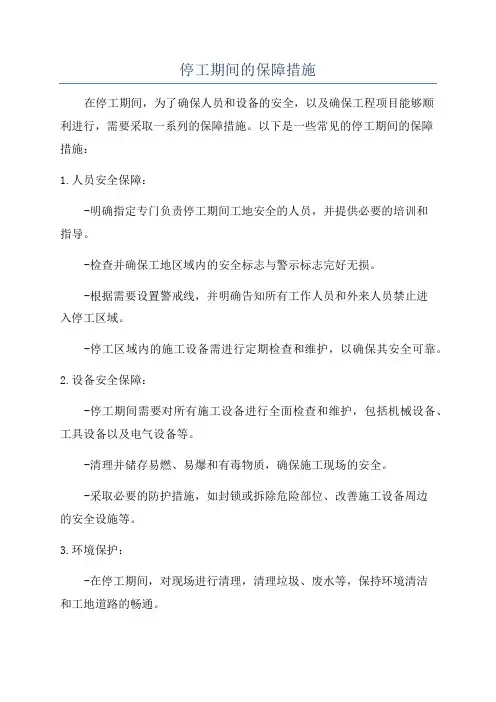 停工期间的保障措施

在停工期间，为了确保人员和设备的安全，以及确保工程项目能够顺利进行，需要采取一系列的保障措施。以下是一些常见的停工期间的保障措施：

1.人员安全保障：

-明确指定专门负责停工期间工地安全的人员，并提供必要的培训和指导。

-检查并确保工地区域内的安全标志与警示标志完好无损。

-根据需要设置警戒线，并明确告知所有工作人员和外来人员禁止进入停工区域。

-停工区域内的施工设备需进行定期检查和维护，以确保其安全可靠。

2.设备安全保障：

-停工期间需要对所有施工设备进行全面检查和维护，包括机械设备、工具设备以及电气设备等。

-清理并储存易燃、易爆和有毒物质，确保施工现场的安全。

-采取必要的防护措施，如封锁或拆除危险部位、改善施工设备周边的安全设施等。

3.环境保护：

-在停工期间，对现场进行清理，清理垃圾、废水等，保持环境清洁和工地道路的畅通。